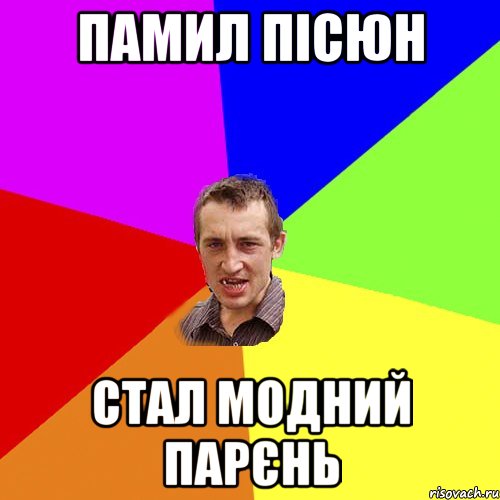 ПАМИЛ ПІСЮН

СТАЛ МОДНИЙ ПАРЄНЬ

risovach.ru